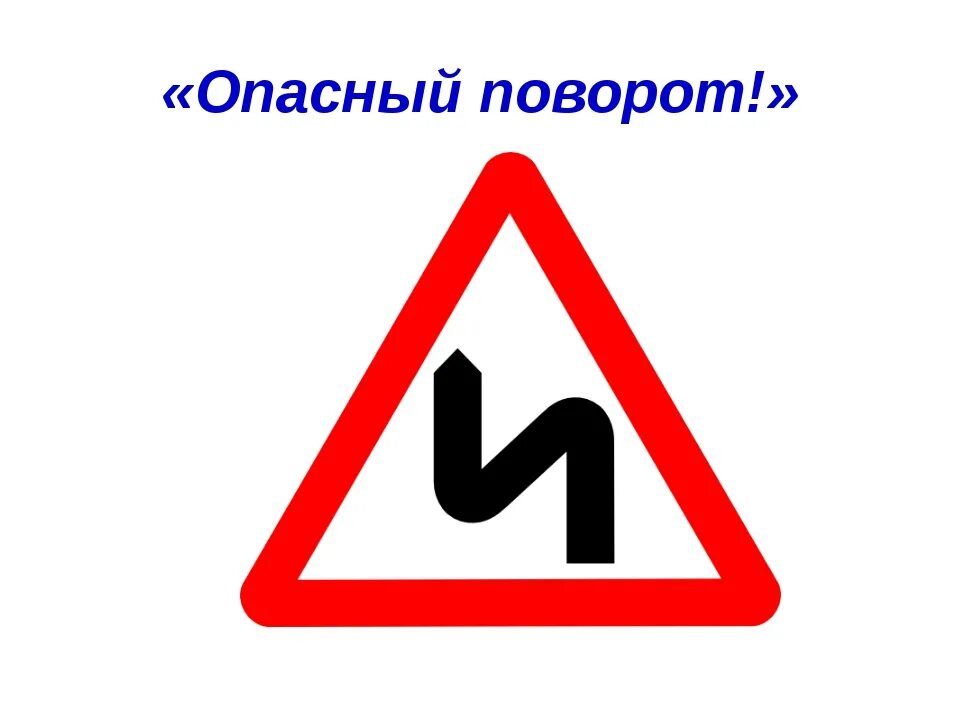 «Опасный поворот!»